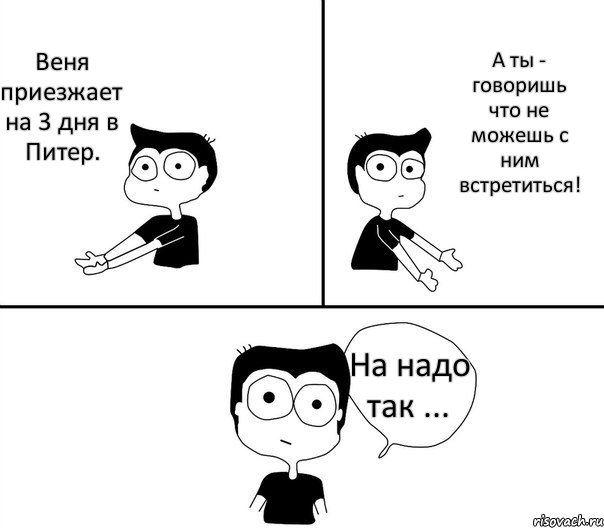 Веня приезжает на 3 дня в Питер.

А ты - говоришь что не можешь с ним встретиться!

На надо так ...

risovach.ru